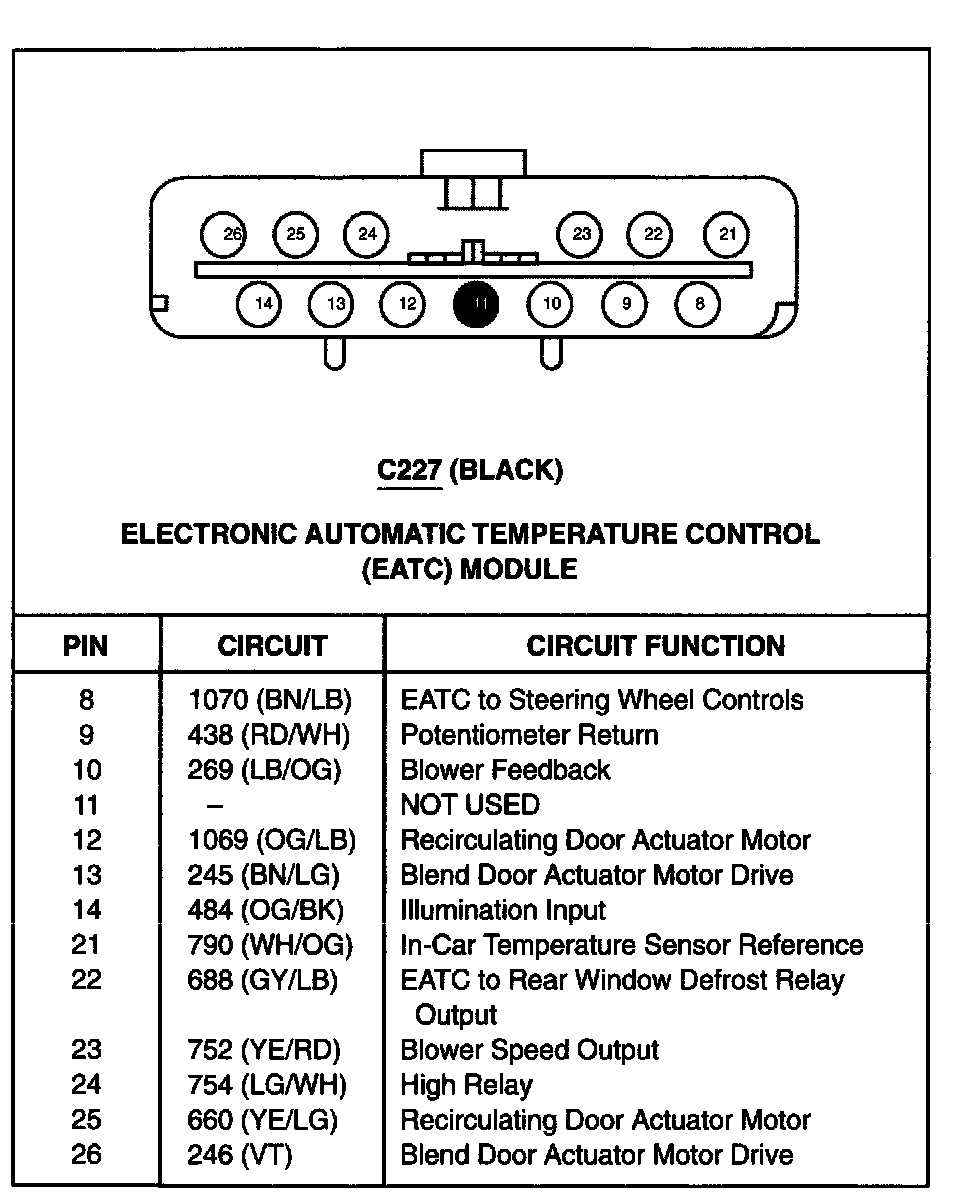 26 25 24 23 22 21
14 13 12 11 10 9 8

C227 (BLACK)

ELECTRONIC AUTOMATIC TEMPERATURE CONTROL (EATC) MODULE

| PIN | CIRCUIT | CIRCUIT FUNCTION |
|---|---|---|
| 8 | 1070 (BN/LB) | EATC to Steering Wheel Controls |
| 9 | 438 (RD/WH) | Potentiometer Return |
| 10 | 269 (LB/OG) | Blower Feedback |
| 11 | – | NOT USED |
| 12 | 1069 (OG/LB) | Recirculating Door Actuator Motor |
| 13 | 245 (BN/LG) | Blend Door Actuator Motor Drive |
| 14 | 484 (OG/BK) | Illumination Input |
| 21 | 790 (WH/OG) | In-Car Temperature Sensor Reference |
| 22 | 688 (GY/LB) | EATC to Rear Window Defrost Relay Output |
| 23 | 752 (YE/RD) | Blower Speed Output |
| 24 | 754 (LG/WH) | High Relay |
| 25 | 660 (YE/LG) | Recirculating Door Actuator Motor |
| 26 | 246 (VT) | Blend Door Actuator Motor Drive |